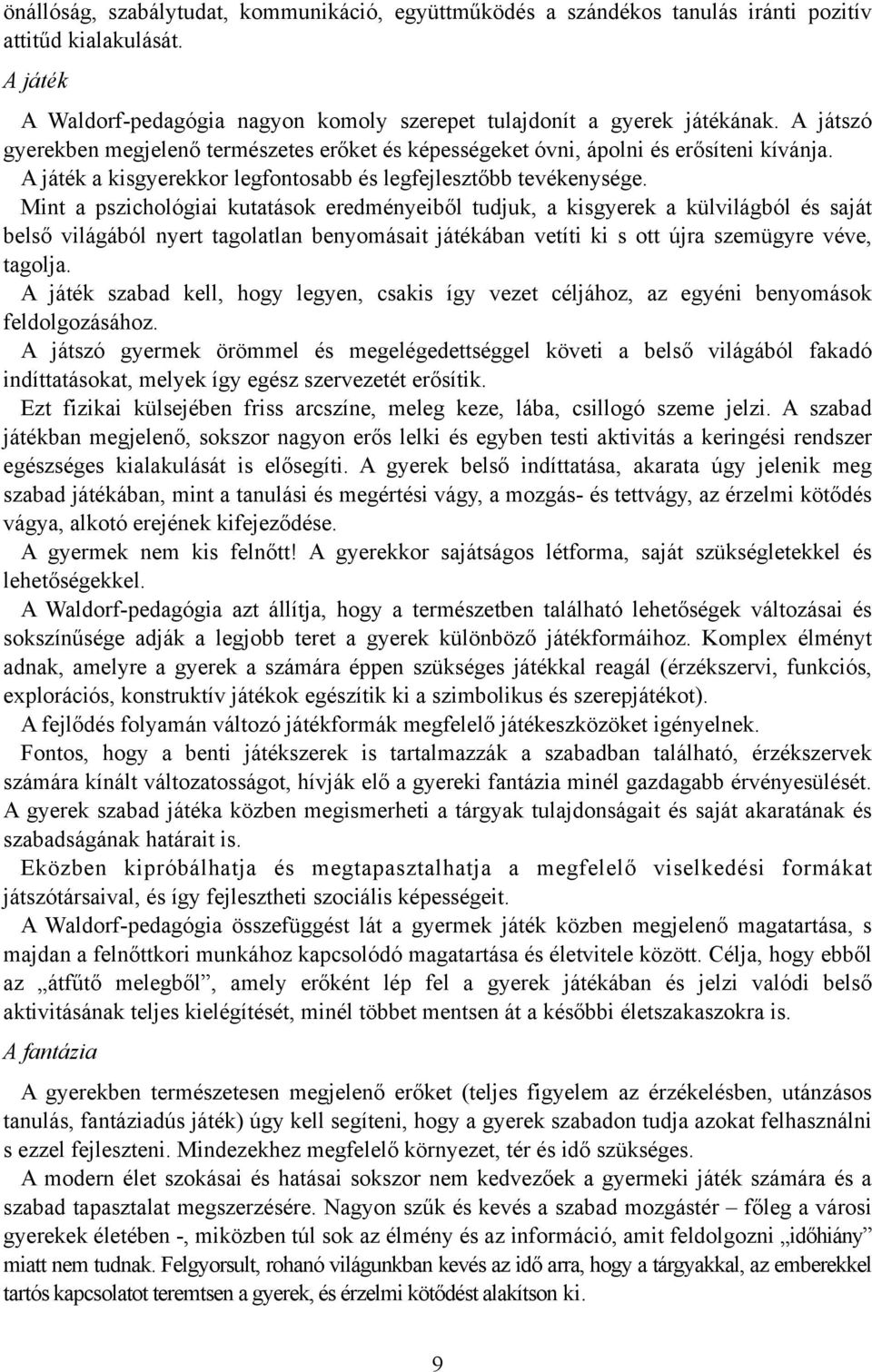 önállóság, szabálytudat, kommunikáció, együttműködés a szándékos tanulás iránti pozitív attitűd kialakulását.

A játék

A Waldorf-pedagógia nagyon komoly szerepet tulajdonít a gyerek játékának. A játszó gyerekben megjelenő természetes erőket és képességeket óvni, ápolni és erősíteni kívánja. A játék a kisgyerekkor legfontosabb és legfejlesztőbb tevékenysége.

Mint a pszichológiai kutatások eredményeiből tudjuk, a kisgyerek a külvilágból és saját belső világából nyert tagolatlan benyomásait játékában vetíti ki s ott újra szemügyre véve, tagolja.

A játék szabad kell, hogy legyen, csakis így vezet céljához, az egyéni benyomások feldolgozásához.

A játszó gyermek örömmel és megelégedettséggel követi a belső világából fakadó indíttatásokat, melyek így egész szervezetét erősítik.

Ezt fizikai külsejében friss arcszíne, meleg keze, lába, csillogó szeme jelzi. A szabad játékban megjelenő, sokszor nagyon erős lelki és egyben testi aktivitás a keringési rendszer egészséges kialakulását is elősegíti. A gyerek belső indíttatása, akarata úgy jelenik meg szabad játékában, mint a tanulási és megértési vágy, a mozgás- és tettvágy, az érzelmi kötődés vágya, alkotó erejének kifejeződése.

A gyermek nem kis felnőtt! A gyerekkor sajátságos létforma, saját szükségletekkel és lehetőségekkel.

A Waldorf-pedagógia azt állítja, hogy a természetben található lehetőségek változásai és sokszínűsége adják a legjobb teret a gyerek különböző játékformáihoz. Komplex élményt adnak, amelyre a gyerek a számára éppen szükséges játékkal reagál (érzékszervi, funkciós, explorációs, konstruktív játékok egészítik ki a szimbolikus és szerepjátékot).

A fejlődés folyamán változó játékformák megfelelő játékeszközöket igényelnek.

Fontos, hogy a benti játékszerek is tartalmazzák a szabadban található, érzékszervek számára kínált változatosságot, hívják elő a gyereki fantázia minél gazdagabb érvényesülését. A gyerek szabad játéka közben megismerheti a tárgyak tulajdonságait és saját akaratának és szabadságának határait is.

Eközben kipróbálhatja és megtapasztalhatja a megfelelő viselkedési formákat játszótársaival, és így fejlesztheti szociális képességeit.

A Waldorf-pedagógia összefüggést lát a gyermek játék közben megjelenő magatartása, s majdan a felnőttkori munkához kapcsolódó magatartása és életvitele között. Célja, hogy ebből az „átfűtő melegből”, amely erőként lép fel a gyerek játékában és jelzi valódi belső aktivitásának teljes kielégítését, minél többet mentsen át a későbbi életszakaszokra is.

A fantázia

A gyerekben természetesen megjelenő erőket (teljes figyelem az érzékelésben, utánzásos tanulás, fantáziadús játék) úgy kell segíteni, hogy a gyerek szabadon tudja azokat felhasználni s ezzel fejleszteni. Mindezekhez megfelelő környezet, tér és idő szükséges.

A modern élet szokásai és hatásai sokszor nem kedvezőek a gyermeki játék számára és a szabad tapasztalat megszerzésére. Nagyon szűk és kevés a szabad mozgástér – főleg a városi gyerekek életében -, miközben túl sok az élmény és az információ, amit feldolgozni „időhiány” miatt nem tudnak. Felgyorsult, rohanó világunkban kevés az idő arra, hogy a tárgyakkal, az emberekkel tartós kapcsolatot teremtsen a gyerek, és érzelmi kötődést alakítson ki.

9